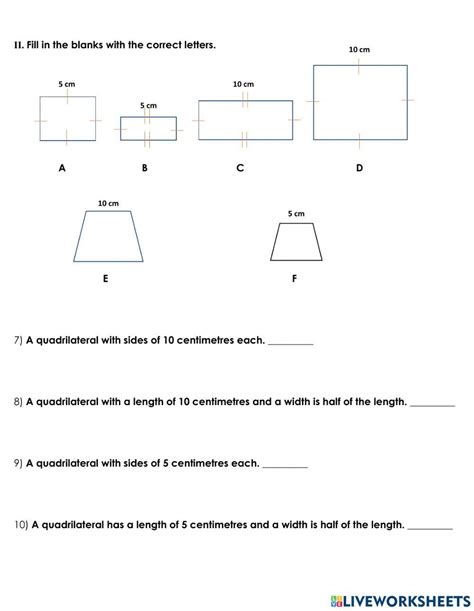 II. Fill in the blanks with the correct letters.

5 cm

5 cm

10 cm

10 cm

A

B

C

D

10 cm

5 cm

E

F

7) A quadrilateral with sides of 10 centimetres each. _________

8) A quadrilateral with a length of 10 centimetres and a width is half of the length. _________

9) A quadrilateral with sides of 5 centimetres each. _________

10) A quadrilateral has a length of 5 centimetres and a width is half of the length. _________

LIVEWORKSHEETS